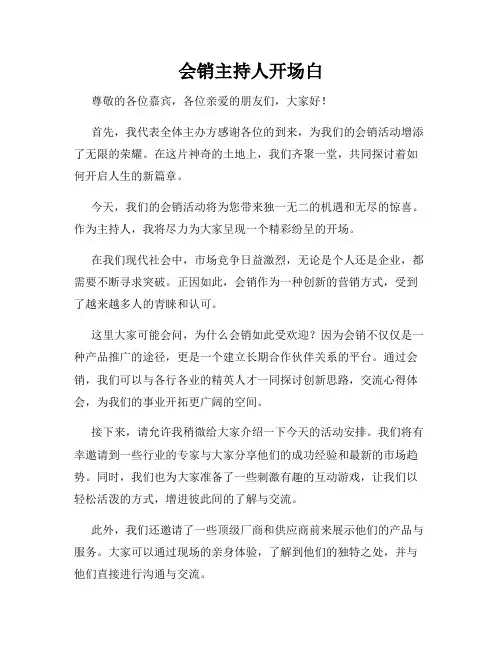 会销主持人开场白

尊敬的各位嘉宾，各位亲爱的朋友们，大家好！

首先，我代表全体主办方感谢各位的到来，为我们的会销活动增添了无限的荣耀。在这片神奇的土地上，我们齐聚一堂，共同探讨着如何开启人生的新篇章。

今天，我们的会销活动将为您带来独一无二的机遇和无尽的惊喜。作为主持人，我将尽力为大家呈现一个精彩纷呈的开场。

在我们现代社会中，市场竞争日益激烈，无论是个人还是企业，都需要不断寻求突破。正因如此，会销作为一种创新的营销方式，受到了越来越多人的青睐和认可。

这里大家可能会问，为什么会销如此受欢迎？因为会销不仅仅是一种产品推广的途径，更是一个建立长期合作伙伴关系的平台。通过会销，我们可以与各行各业的精英人才一同探讨创新思路，交流心得体会，为我们的事业开拓更广阔的空间。

接下来，请允许我稍微给大家介绍一下今天的活动安排。我们将有幸邀请到一些行业的专家与大家分享他们的成功经验和最新的市场趋势。同时，我们也为大家准备了一些刺激有趣的互动游戏，让我们以轻松活泼的方式，增进彼此间的了解与交流。

此外，我们还邀请了一些顶级厂商和供应商前来展示他们的产品与服务。大家可以通过现场的亲身体验，了解到他们的独特之处，并与他们直接进行沟通与交流。